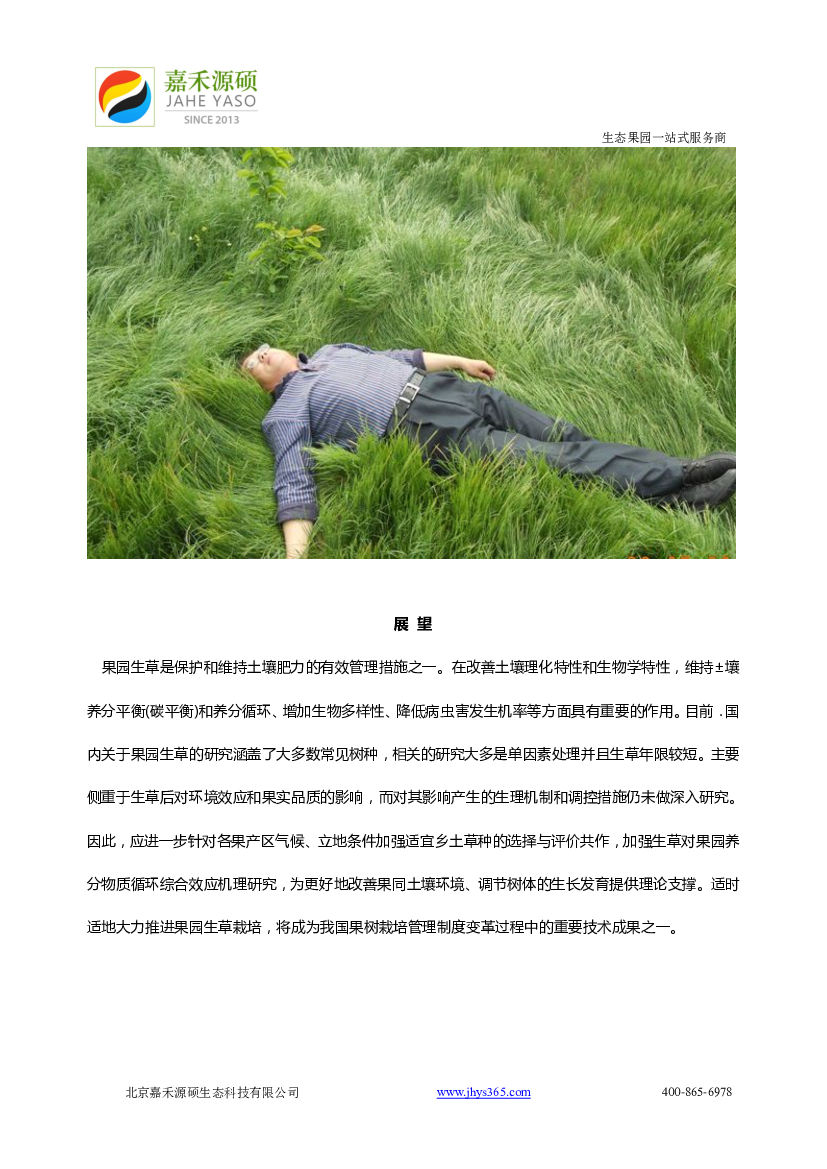 嘉禾源硕
JAHE YASO
SINCE 2013

生态果园一站式服务商

展 望

果园生草是保护和维持土壤肥力的有效管理措施之一。在改善土壤理化特性和生物学特性，维持±壤养分平衡(碳平衡)和养分循环、增加生物多样性、降低病虫害发生机率等方面具有重要的作用。目前 .国内关于果园生草的研究涵盖了大多数常见树种，相关的研究大多是单因素处理并且生草年限较短。主要侧重于生草后对环境效应和果实品质的影响，而对其影响产生的生理机制和调控措施仍未做深入研究。因此，应进一步针对各果产区气候、立地条件加强适宜乡土草种的选择与评价共作，加强生草对果园养分物质循环综合效应机理研究，为更好地改善果同土壤环境、调节树体的生长发育提供理论支撑。适时适地大力推进果园生草栽培，将成为我国果树栽培管理制度变革过程中的重要技术成果之一。

北京嘉禾源硕生态科技有限公司 www.jhys365.com 400-865-6978